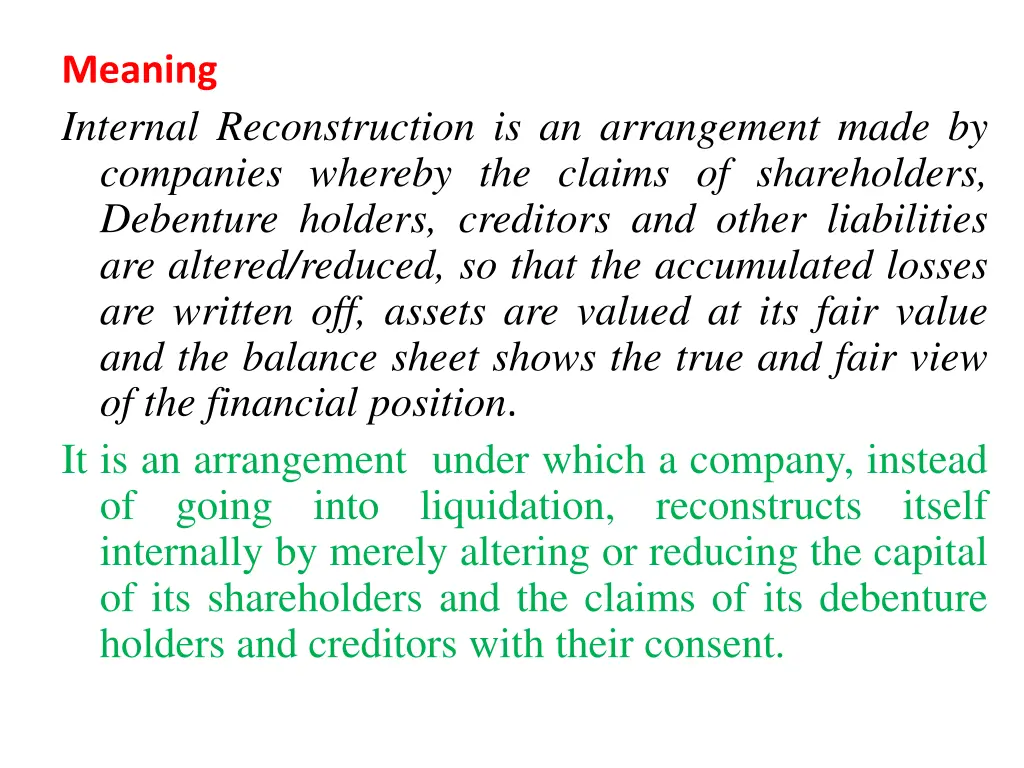 Meaning

Internal Reconstruction is an arrangement made by companies whereby the claims of shareholders, Debenture holders, creditors and other liabilities are altered/reduced, so that the accumulated losses are written off, assets are valued at its fair value and the balance sheet shows the true and fair view of the financial position.

It is an arrangement under which a company, instead of going into liquidation, reconstructs itself internally by merely altering or reducing the capital of its shareholders and the claims of its debenture holders and creditors with their consent.